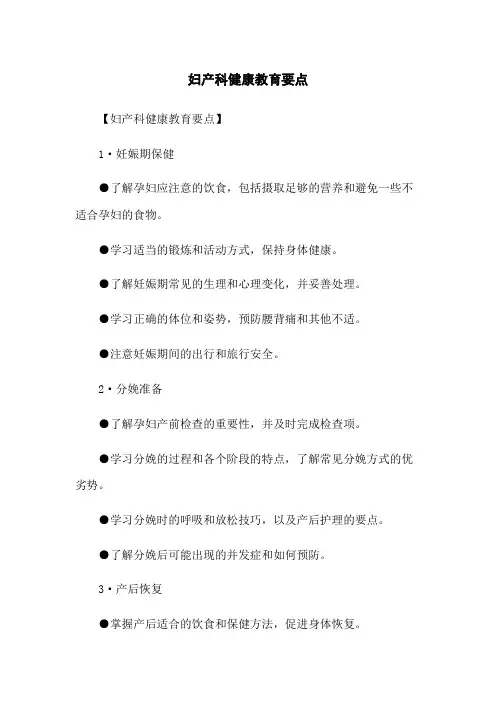 妇产科健康教育要点

【妇产科健康教育要点】

1·妊娠期保健

●了解孕妇应注意的饮食，包括摄取足够的营养和避免一些不适合孕妇的食物。

●学习适当的锻炼和活动方式，保持身体健康。

●了解妊娠期常见的生理和心理变化，并妥善处理。

●学习正确的体位和姿势，预防腰背痛和其他不适。

●注意妊娠期间的出行和旅行安全。

2·分娩准备

●了解孕妇产前检查的重要性，并及时完成检查项。

●学习分娩的过程和各个阶段的特点，了解常见分娩方式的优劣势。

●学习分娩时的呼吸和放松技巧，以及产后护理的要点。

●了解分娩后可能出现的并发症和如何预防。

3·产后恢复

●掌握产后适合的饮食和保健方法，促进身体恢复。